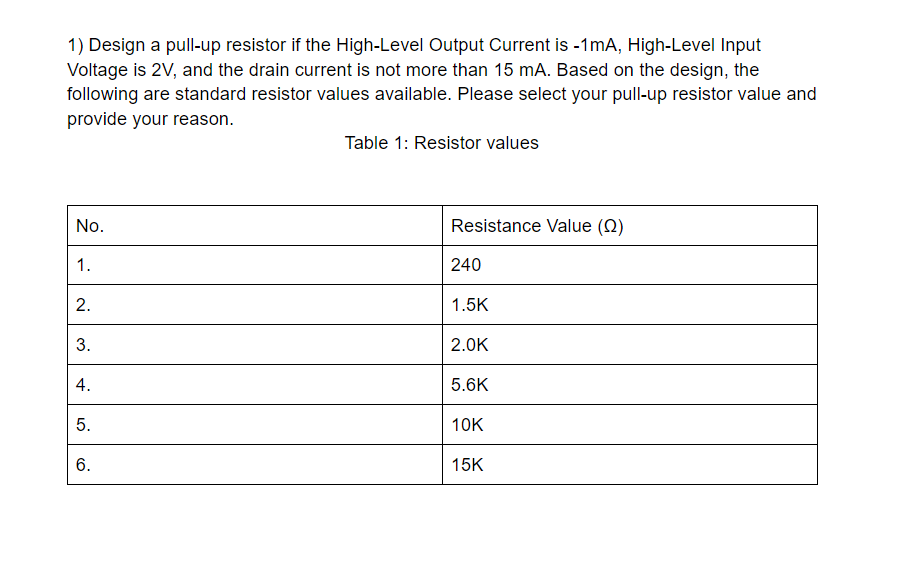 1) Design a pull-up resistor if the High-Level Output Current is -1mA, High-Level Input Voltage is 2V, and the drain current is not more than 15 mA. Based on the design, the following are standard resistor values available. Please select your pull-up resistor value and provide your reason.

Table 1: Resistor values

| No. | Resistance Value (Ω) |
|---|---|
| 1. | 240 |
| 2. | 1.5K |
| 3. | 2.0K |
| 4. | 5.6K |
| 5. | 10K |
| 6. | 15K |